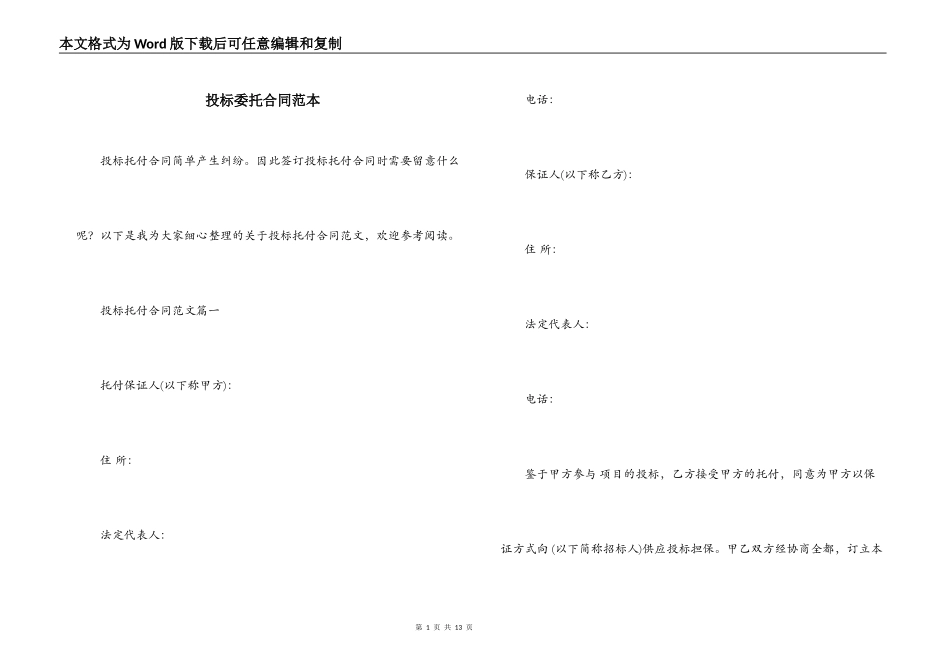 本文格式为Word版下载后可任意编辑和复制

投标委托合同范本

投标托付合同简单产生纠纷。因此签订投标托付合同时需要留意什么呢？以下是我为大家细心整理的关于投标托付合同范文，欢迎参考阅读。

投标托付合同范文篇一

托付保证人(以下称甲方):

住 所:

法定代表人:

电话:

保证人(以下称乙方):

住 所:

法定代表人:

电话:

鉴于甲方参与 项目的投标，乙方接受甲方的托付，同意为甲方以保证方式向 (以下简称招标人)供应投标担保。甲乙双方经协商全都，订立本

第 1 页 共 13 页